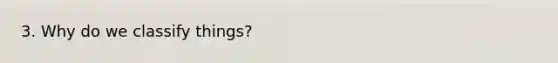 3. Why do we classify things?